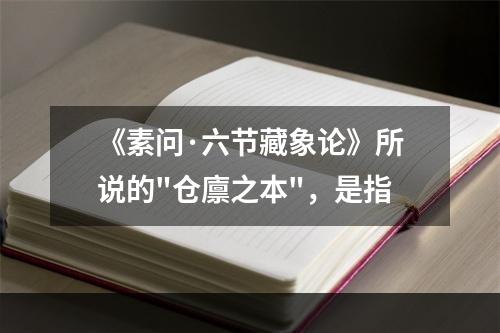 《素问·六节藏象论》所说的"仓廪之本"，是指